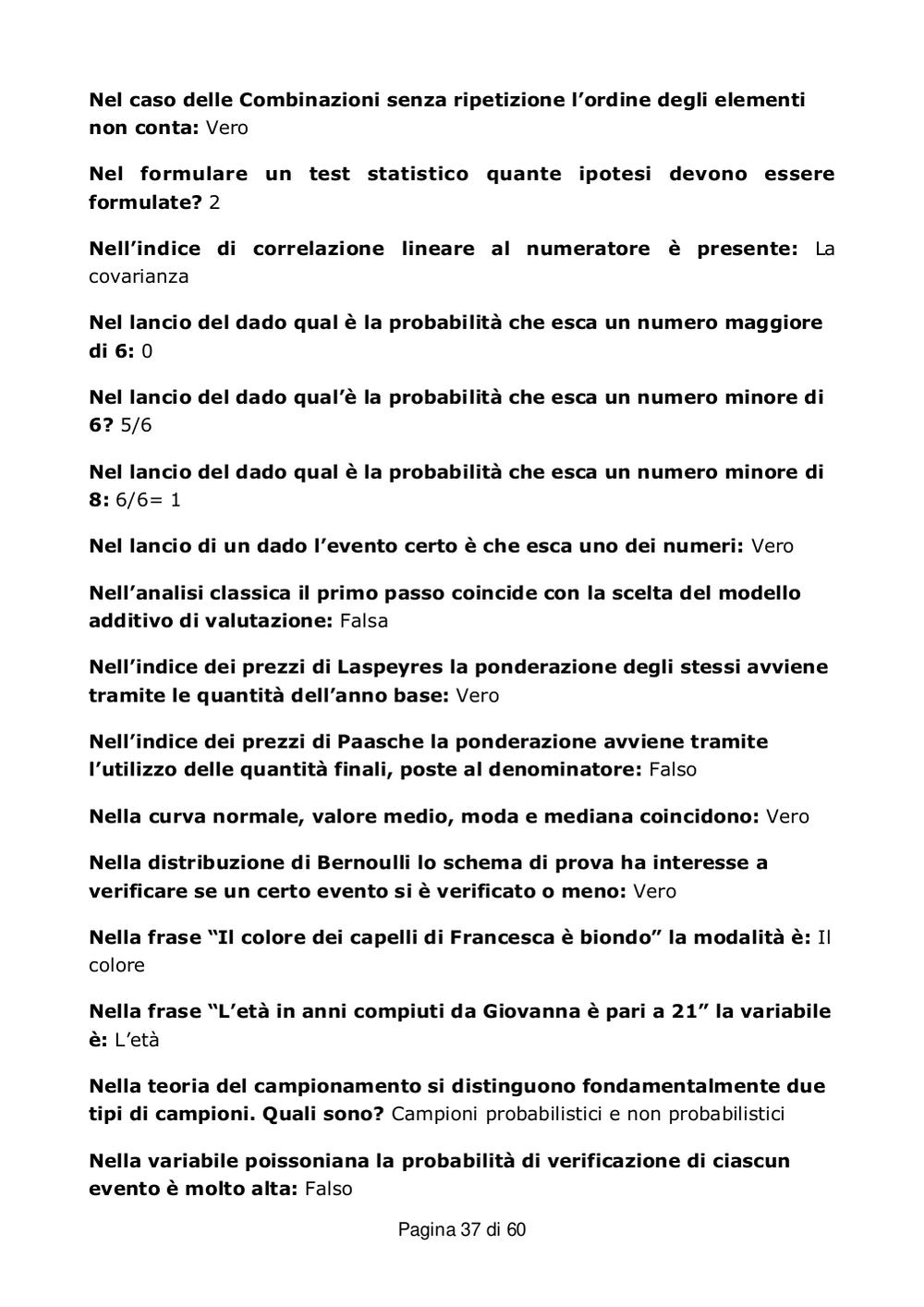 Nel caso delle Combinazioni senza ripetizione l'ordine degli elementi non conta: Vero

Nel formulare un test statistico quante ipotesi devono essere formulate? 2

Nell'indice di correlazione lineare al numeratore è presente: La covarianza

Nel lancio del dado qual è la probabilità che esca un numero maggiore di 6: 0

Nel lancio del dado qual'è la probabilità che esca un numero minore di 6? 5/6

Nel lancio del dado qual è la probabilità che esca un numero minore di 8: 6/6= 1

Nel lancio di un dado l'evento certo è che esca uno dei numeri: Vero

Nell'analisi classica il primo passo coincide con la scelta del modello additivo di valutazione: Falsa

Nell'indice dei prezzi di Laspeyres la ponderazione degli stessi avviene tramite le quantità dell'anno base: Vero

Nell'indice dei prezzi di Paasche la ponderazione avviene tramite l'utilizzo delle quantità finali, poste al denominatore: Falso

Nella curva normale, valore medio, moda e mediana coincidono: Vero

Nella distribuzione di Bernoulli lo schema di prova ha interesse a verificare se un certo evento si è verificato o meno: Vero

Nella frase "Il colore dei capelli di Francesca è biondo" la modalità è: Il colore

Nella frase "L'età in anni compiuti da Giovanna è pari a 21" la variabile è: L'età

Nella teoria del campionamento si distinguono fondamentalmente due tipi di campioni. Quali sono? Campioni probabilistici e non probabilistici

Nella variabile poissoniana la probabilità di verificazione di ciascun evento è molto alta: Falso

Pagina 37 di 60